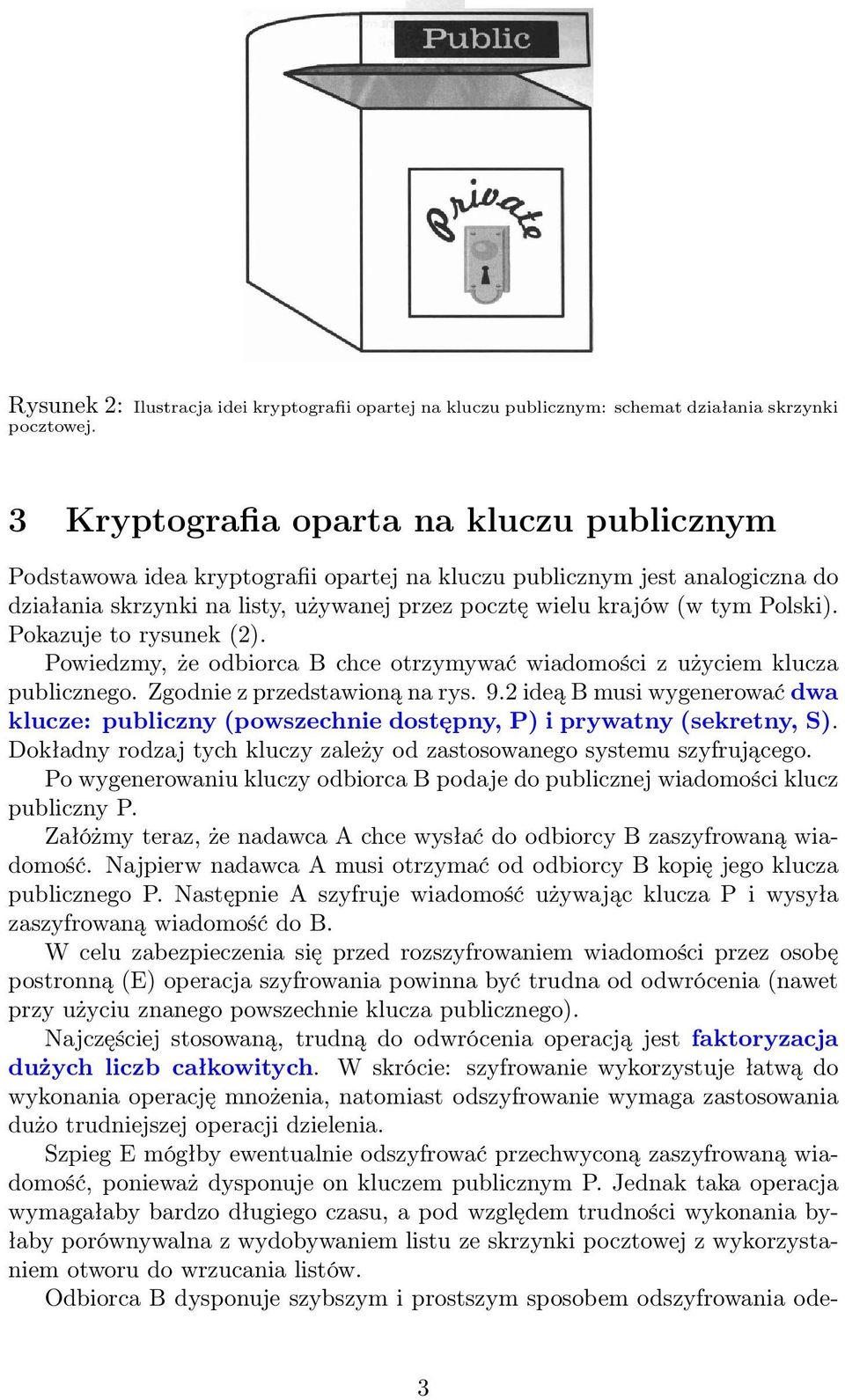 Public

Private

Rysunek 2: Ilustracja idei kryptografii opartej na kluczu publicznym: schemat działania skrzynki pocztowej.

3 Kryptografia oparta na kluczu publicznym

Podstawowa idea kryptografii opartej na kluczu publicznym jest analogiczna do działania skrzynki na listy, używanej przez pocztę wielu krajów (w tym Polski). Pokazuje to rysunek (2).

Powiedzmy, że odbiorca B chce otrzymywać wiadomości z użyciem klucza publicznego. Zgodnie z przedstawioną na rys. 9.2 ideą B musi wygenerować dwa klucze: publiczny (powszechnie dostępny, P) i prywatny (sekretny, S). Dokładny rodzaj tych kluczy zależy od zastosowanego systemu szyfrującego.

Po wygenerowaniu kluczy odbiorca B podaje do publicznej wiadomości klucz publiczny P.

Załóżmy teraz, że nadawca A chce wysłać do odbiorcy B zaszyfrowaną wiadomość. Najpierw nadawca A musi otrzymać od odbiorcy B kopię jego klucza publicznego P. Następnie A szyfruje wiadomość używając klucza P i wysyła zaszyfrowaną wiadomość do B.

W celu zabezpieczenia się przed rozszyfrowaniem wiadomości przez osobę postronną (E) operacja szyfrowania powinna być trudna od odwrócenia (nawet przy użyciu znanego powszechnie klucza publicznego).

Najczęściej stosowaną, trudną do odwrócenia operacją jest faktoryzacja dużych liczb całkowitych. W skrócie: szyfrowanie wykorzystuje łatwą do wykonania operację mnożenia, natomiast odszyfrowanie wymaga zastosowania dużo trudniejszej operacji dzielenia.

Szpieg E mógłby ewentualnie odszyfrować przechwyconą zaszyfrowaną wiadomość, ponieważ dysponuje on kluczem publicznym P. Jednak taka operacja wymagałaby bardzo długiego czasu, a pod względem trudności wykonania byłaby porównywalna z wydobywaniem listu ze skrzynki pocztowej z wykorzystaniem otworu do wrzucania listów.

Odbiorca B dysponuje szybszym i prostszym sposobem odszyfrowania ode-

3